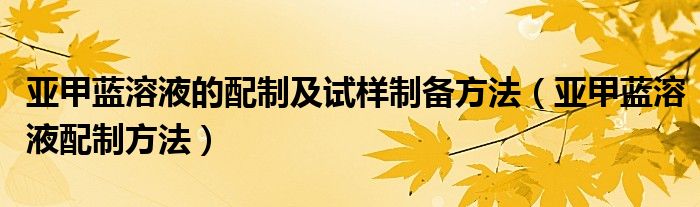 亚甲蓝溶液的配制及试样制备方法（亚甲蓝溶液配制方法）